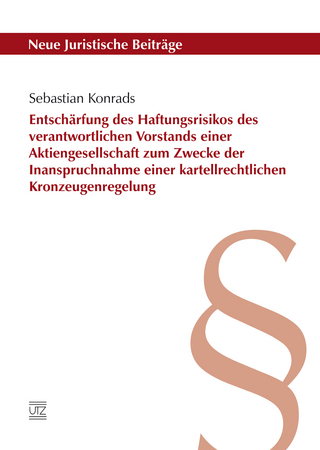 Neue Juristische Beiträge

Sebastian Konrads

Entschärfung des Haftungsrisikos des verantwortlichen Vorstands einer Aktiengesellschaft zum Zwecke der Inanspruchnahme einer kartellrechtlichen Kronzeugenregelung

§

UTZ